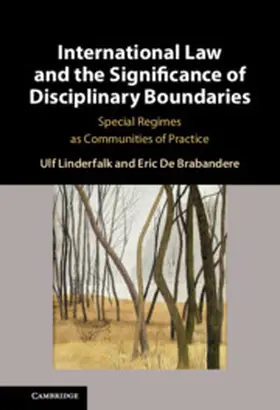 International Law and the Significance of Disciplinary Boundaries

Special Regimes as Communities of Practice

Ulf Linderfalk and Eric De Brabandere

CAMBRIDGE